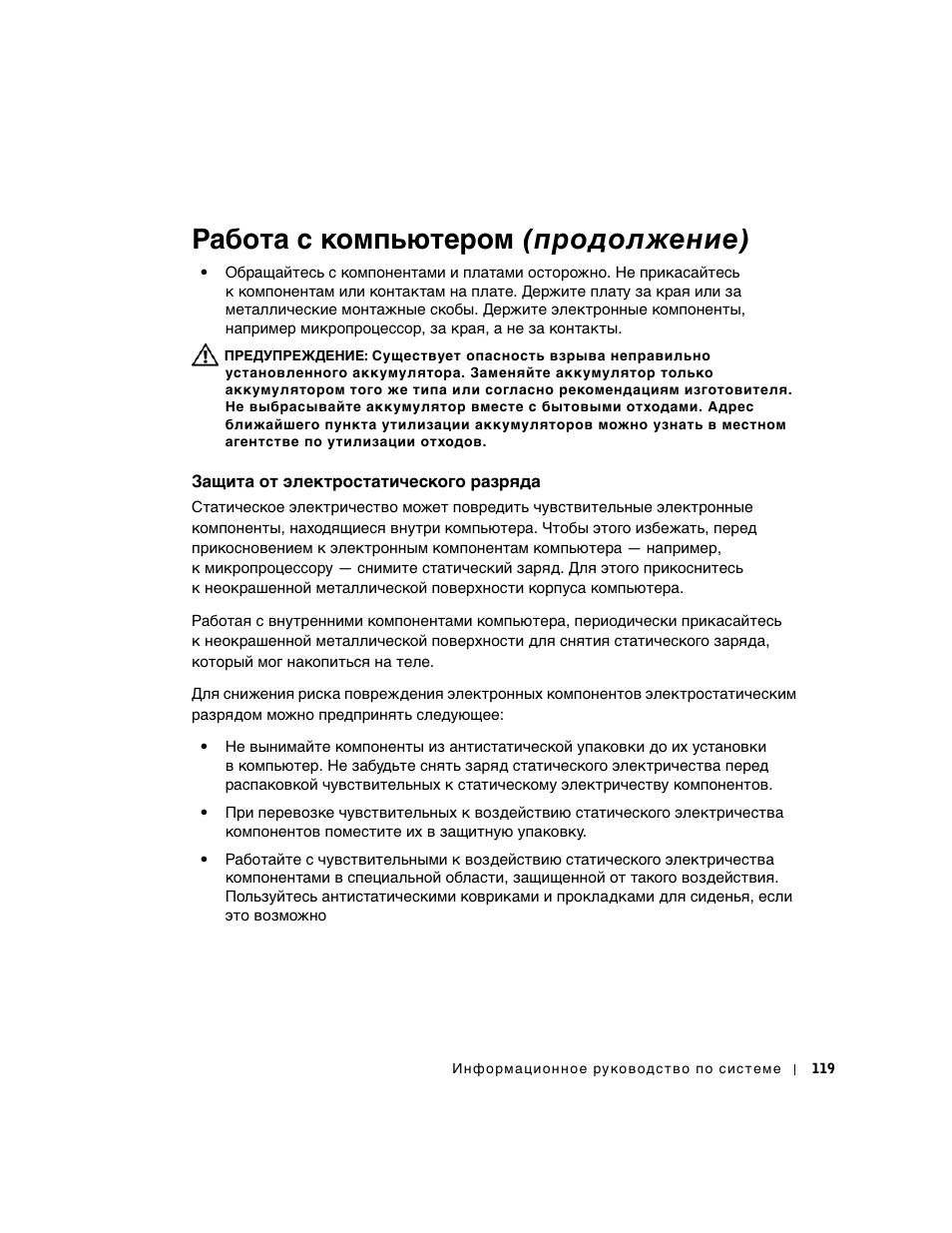 Работа с компьютером (продолжение)

• Обращайтесь с компонентами и платами осторожно. Не прикасайтесь к компонентам или контактам на плате. Держите плату за края или за металлические монтажные скобы. Держите электронные компоненты, например микропроцессор, за края, а не за контакты.

ПРЕДУПРЕЖДЕНИЕ: Существует опасность взрыва неправильно установленного аккумулятора. Заменяйте аккумулятор только аккумулятором того же типа или согласно рекомендациям изготовителя. Не выбрасывайте аккумулятор вместе с бытовыми отходами. Адрес ближайшего пункта утилизации аккумуляторов можно узнать в местном агентстве по утилизации отходов.

Защита от электростатического разряда

Статическое электричество может повредить чувствительные электронные компоненты, находящиеся внутри компьютера. Чтобы этого избежать, перед прикосновением к электронным компонентам компьютера — например, к микропроцессору — снимите статический заряд. Для этого прикоснитесь к неокрашенной металлической поверхности корпуса компьютера.

Работая с внутренними компонентами компьютера, периодически прикасайтесь к неокрашенной металлической поверхности для снятия статического заряда, который мог накопиться на теле.

Для снижения риска повреждения электронных компонентов электростатическим разрядом можно предпринять следующее:

• Не вынимайте компоненты из антистатической упаковки до их установки в компьютер. Не забудьте снять заряд статического электричества перед распаковкой чувствительных к статическому электричеству компонентов.

• При перевозке чувствительных к воздействию статического электричества компонентов поместите их в защитную упаковку.

• Работайте с чувствительными к воздействию статического электричества компонентами в специальной области, защищенной от такого воздействия. Пользуйтесь антистатическими ковриками и прокладками для сиденья, если это возможно

Информационное руководство по системе | 119